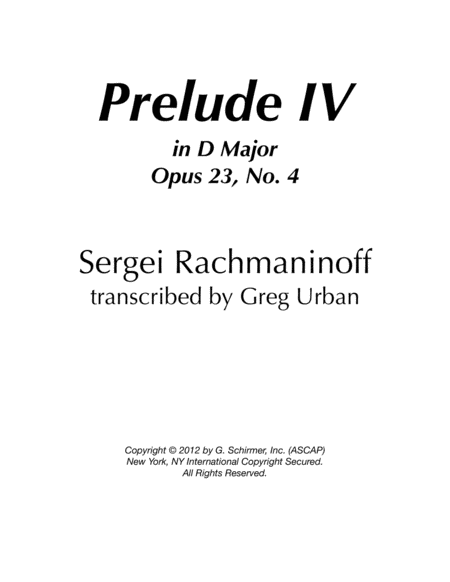 Prelude IV

in D Major
Opus 23, No. 4

Sergei Rachmaninoff
transcribed by Greg Urban

Copyright © 2012 by G. Schirmer, Inc. (ASCAP)
New York, NY International Copyright Secured.
All Rights Reserved.